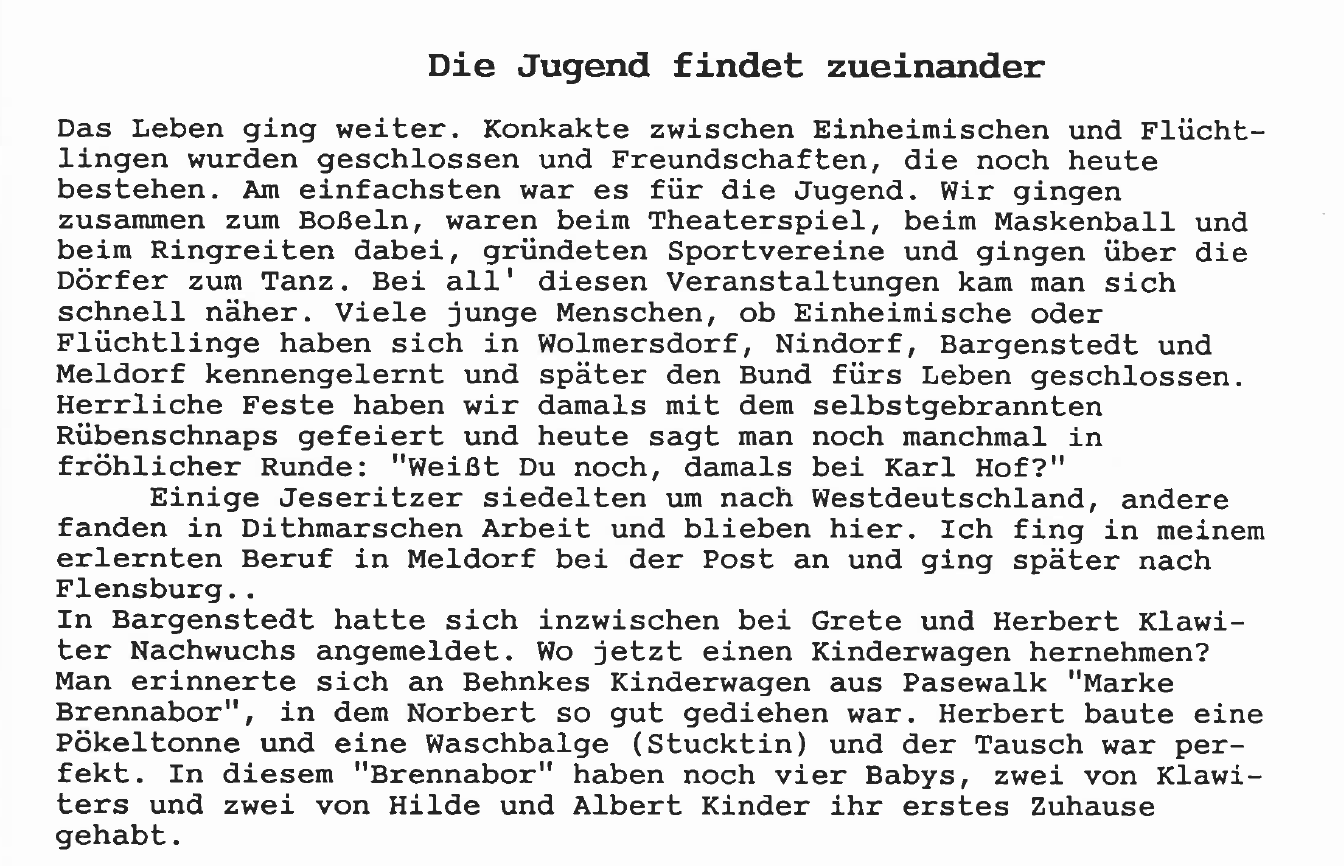 Die Jugend findet zueinander

Das Leben ging weiter. Konkakte zwischen Einheimischen und Flüchtlingen wurden geschlossen und Freundschaften, die noch heute bestehen. Am einfachsten war es für die Jugend. Wir gingen zusammen zum Boßeln, waren beim Theaterspiel, beim Maskenball und beim Ringreiten dabei, gründeten Sportvereine und gingen über die Dörfer zum Tanz. Bei all' diesen Veranstaltungen kam man sich schnell näher. Viele junge Menschen, ob Einheimische oder Flüchtlinge haben sich in Wolmersdorf, Nindorf, Bargenstedt und Meldorf kennengelernt und später den Bund fürs Leben geschlossen. Herrliche Feste haben wir damals mit dem selbstgebrannten Rübenschnaps gefeiert und heute sagt man noch manchmal in fröhlicher Runde: "Weißt Du noch, damals bei Karl Hof?"

Einige Jeseritzer siedelten um nach Westdeutschland, andere fanden in Dithmarschen Arbeit und blieben hier. Ich fing in meinem erlernten Beruf in Meldorf bei der Post an und ging später nach Flensburg..

In Bargenstedt hatte sich inzwischen bei Grete und Herbert Klawiter Nachwuchs angemeldet. Wo jetzt einen Kinderwagen hernehmen? Man erinnerte sich an Behnkes Kinderwagen aus Pasewalk "Marke Brennabor", in dem Norbert so gut gediehen war. Herbert baute eine Pökeltonne und eine Waschbalge (Stucktin) und der Tausch war perfekt. In diesem "Brennabor" haben noch vier Babys, zwei von Klawiters und zwei von Hilde und Albert Kinder ihr erstes Zuhause gehabt.